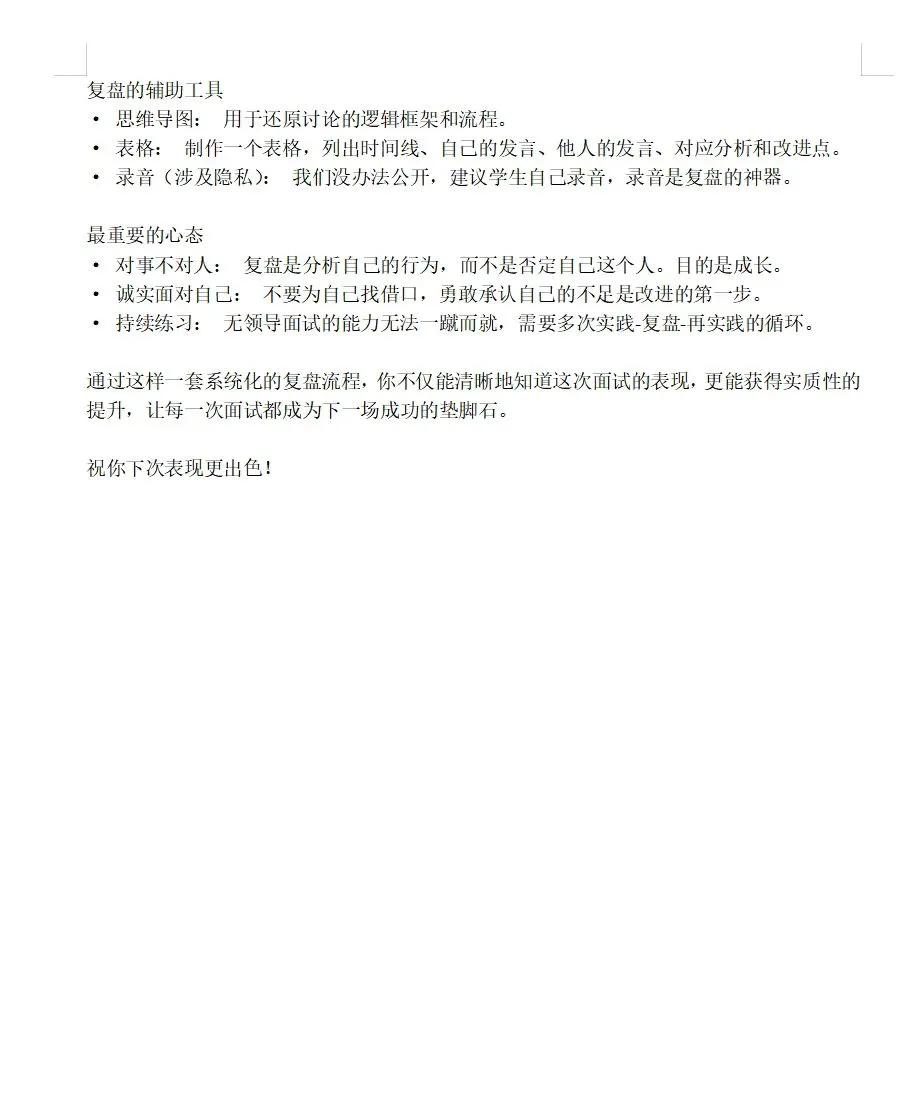 复盘的辅助工具
• 思维导图： 用于还原讨论的逻辑框架和流程。
• 表格： 制作一个表格，列出时间线、自己的发言、他人的发言、对应分析和改进点。
• 录音（涉及隐私）： 我们没办法公开，建议学生自己录音，录音是复盘的神器。

最重要的心态
• 对事不对人： 复盘是分析自己的行为，而不是否定自己这个人。目的是成长。
• 诚实面对自己： 不要为自己找借口，勇敢承认自己的不足是改进的第一步。
• 持续练习： 无领导面试的能力无法一蹴而就，需要多次实践-复盘-再实践的循环。

通过这样一套系统化的复盘流程，你不仅能清晰地知道这次面试的表现，更能获得实质性的提升，让每一次面试都成为下一场成功的垫脚石。

祝你下次表现更出色！